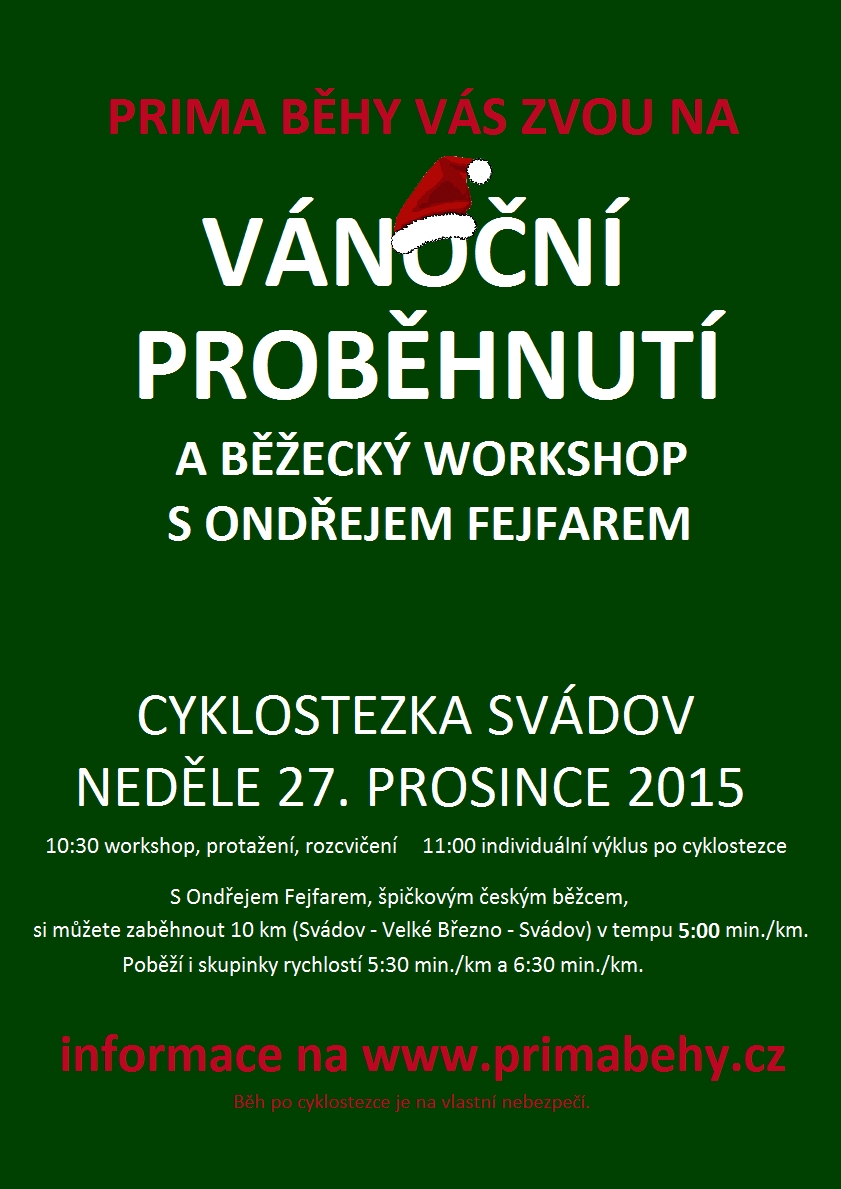 PRIMA BĚHY VÁS ZVOU NA

VÁNOČNÍ PROBĚHNUTÍ

A BĚŽECKÝ WORKSHOP S ONDŘEJEM FEJFAREM

CYKLOSTEZKA SVÁDOV
NEDĚLE 27. PROSINCE 2015

10:30 workshop, protažení, rozcvičení 11:00 individuální výklus po cyklostezce

S Ondřejem Fejfarem, špičkovým českým běžcem, si můžete zaběhnout 10 km (Svádov - Velké Březno - Svádov) v tempu 5:00 min./km. Poběží i skupinky rychlostí 5:30 min./km a 6:30 min./km.

informace na www.primabehy.cz

Běh po cyklostezce je na vlastní nebezpečí.